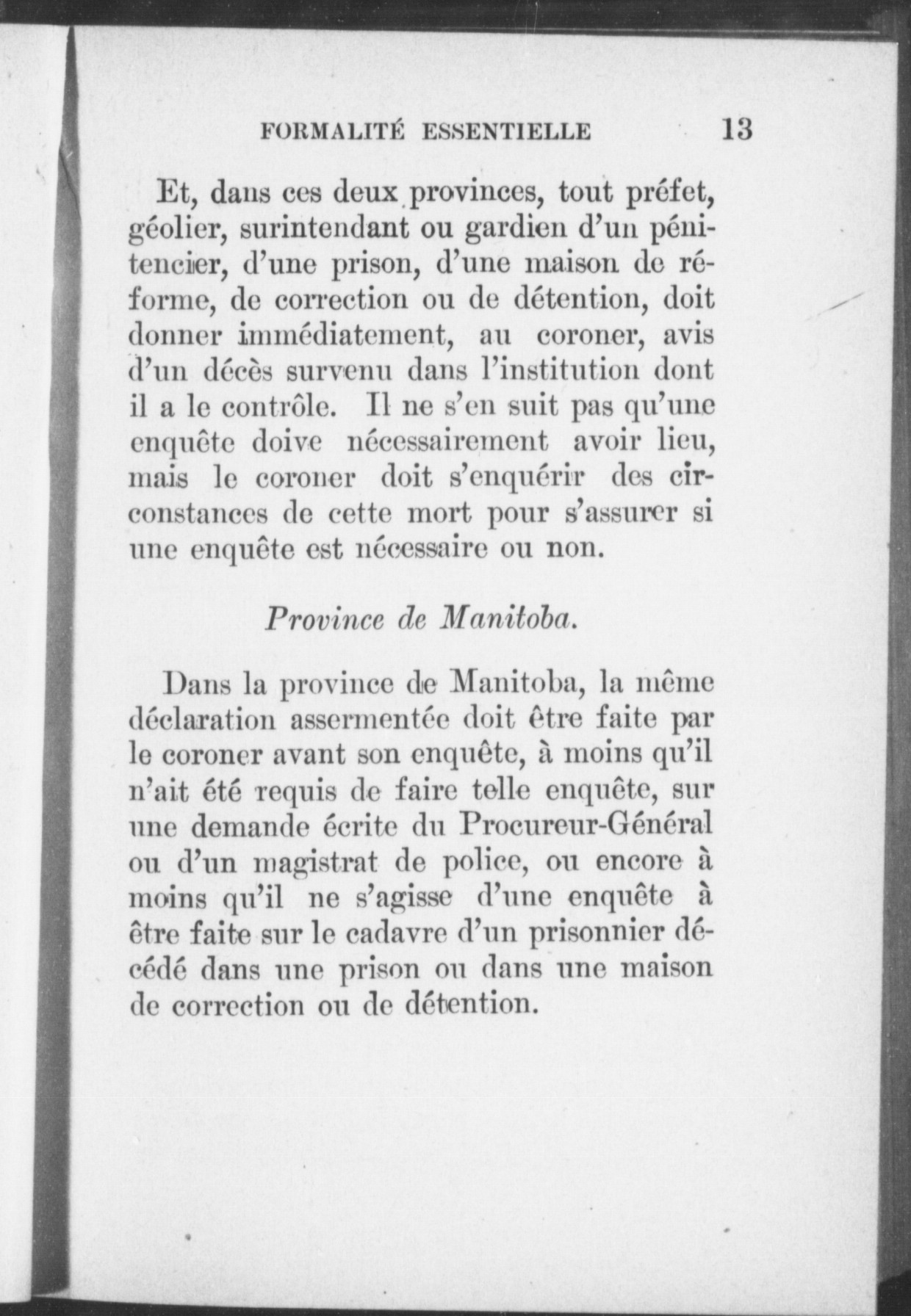 FORMALITÉ ESSENTIELLE 13

Et, dans ces deux provinces, tout préfet, géolier, surintendant ou gardien d'un pénitencier, d'une prison, d'une maison de réforme, de correction ou de détention, doit donner immédiatement, au coroner, avis d'un décès survenu dans l'institution dont il a le contrôle. Il ne s'en suit pas qu'une enquête doive nécessairement avoir lieu, mais le coroner doit s'enquérir des circonstances de cette mort pour s'assurer si une enquête est nécessaire ou non.

Province de Manitoba.

Dans la province de Manitoba, la même déclaration assermentée doit être faite par le coroner avant son enquête, à moins qu'il n'ait été requis de faire telle enquête, sur une demande écrite du Procureur-Général ou d'un magistrat de police, ou encore à moins qu'il ne s'agisse d'une enquête à être faite sur le cadavre d'un prisonnier décédé dans une prison ou dans une maison de correction ou de détention.